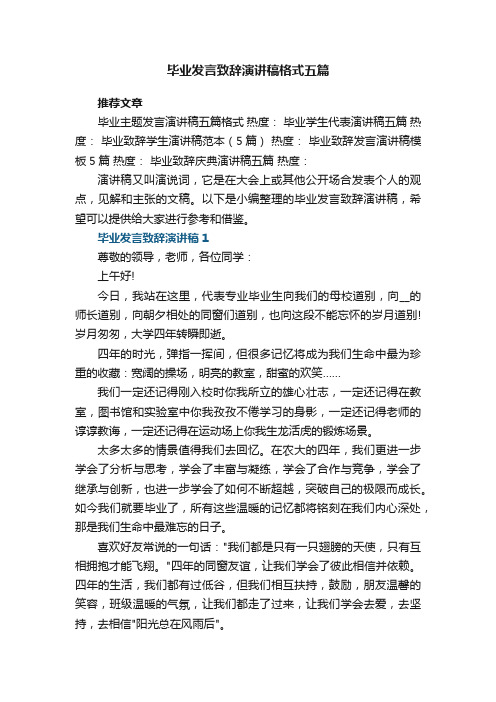 毕业发言致辞演讲稿格式五篇

推荐文章

毕业主题发言演讲稿五篇格式 热度： 毕业学生代表演讲稿五篇 热度： 毕业致辞学生演讲稿范本（5篇） 热度： 毕业致辞发言演讲稿模板5篇 热度： 毕业致辞庆典演讲稿五篇 热度：

演讲稿又叫演说词，它是在大会上或其他公开场合发表个人的观点，见解和主张的文稿。以下是小编整理的毕业发言致辞演讲稿，希望可以提供给大家进行参考和借鉴。

毕业发言致辞演讲稿1

尊敬的领导，老师，各位同学：

上午好!

今日，我站在这里，代表专业毕业生向我们的母校道别，向__的师长道别，向朝夕相处的同窗们道别，也向这段不能忘怀的岁月道别!岁月匆匆，大学四年转瞬即逝。

四年的时光，弹指一挥间，但很多记忆将成为我们生命中最为珍重的收藏：宽阔的操场，明亮的教室，甜蜜的欢笑……

我们一定还记得刚入校时你我所立的雄心壮志，一定还记得在教室，图书馆和实验室中你我孜孜不倦学习的身影，一定还记得老师的谆谆教诲，一定还记得在运动场上你我生龙活虎的锻炼场景。

太多太多的情景值得我们去回忆。在农大的四年，我们更进一步学会了分析与思考，学会了丰富与凝练，学会了合作与竞争，学会了继承与创新，也进一步学会了如何不断超越，突破自己的极限而成长。如今我们就要毕业了，所有这些温暖的记忆都将铭刻在我们内心深处，那是我们生命中最难忘的日子。

喜欢好友常说的一句话："我们都是只有一只翅膀的天使，只有互相拥抱才能飞翔。"四年的同窗友谊，让我们学会了彼此相信并依赖。四年的生活，我们都有过低谷，但我们相互扶持，鼓励，朋友温馨的笑容，班级温暖的气氛，让我们都走了过来，让我们学会去爱，去坚持，去相信"阳光总在风雨后"。